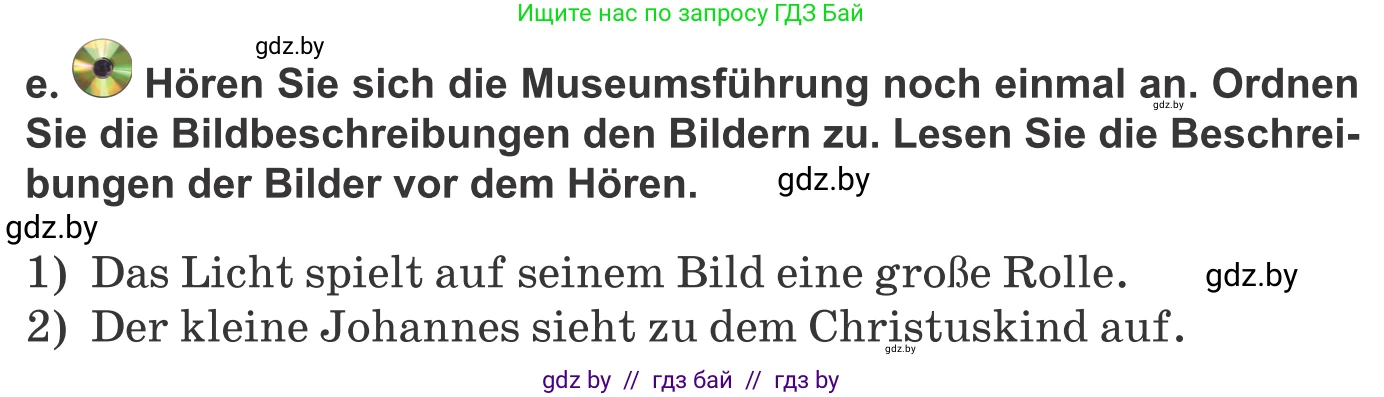 Ищите нас по запросу ГДЗ Бай

gdz.by

e. Hören Sie sich die Museumsführung noch einmal an. Ordnen Sie die Bildbeschreibungen den Bildern zu. Lesen Sie die Beschreibungen der Bilder vor dem Hören.

gdz.by

gdz.by

gdz.by

1) Das Licht spielt auf seinem Bild eine große Rolle.

gdz.by

2) Der kleine Johannes sieht zu dem Christuskind auf.

gdz.by

gdz by // гдз бай // гдз by